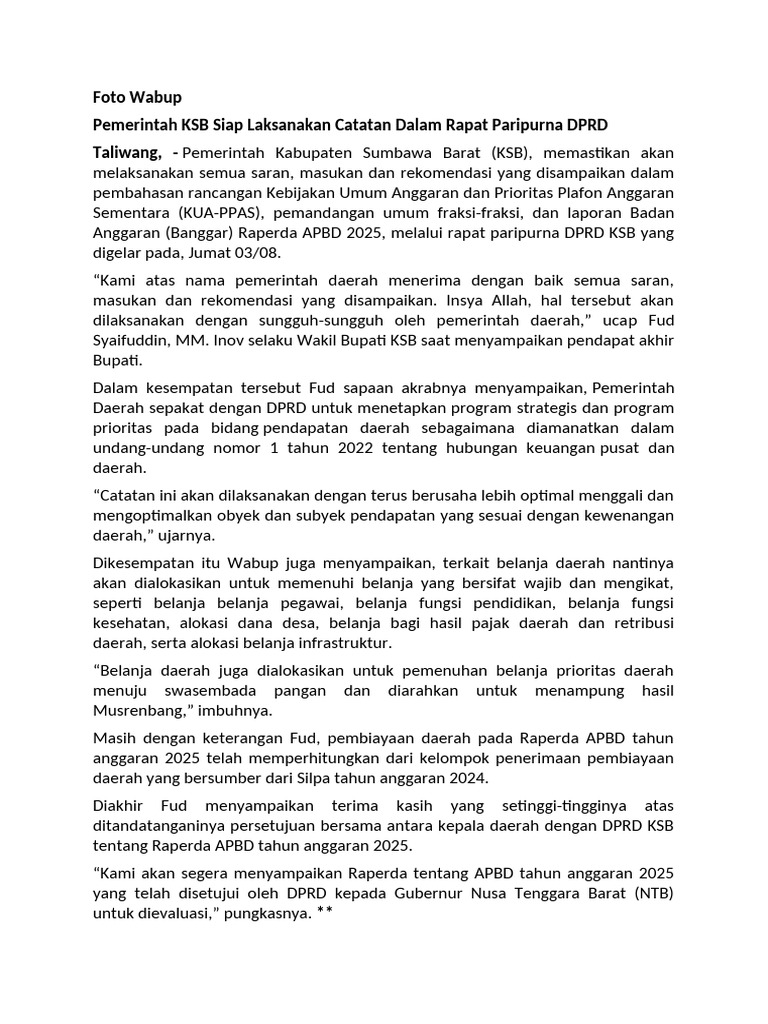 Foto Wabup

Pemerintah KSB Siap Laksanakan Catatan Dalam Rapat Paripurna DPRD

Taliwang, - Pemerintah Kabupaten Sumbawa Barat (KSB), memastikan akan melaksanakan semua saran, masukan dan rekomendasi yang disampaikan dalam pembahasan rancangan Kebijakan Umum Anggaran dan Prioritas Plafon Anggaran Sementara (KUA-PPAS), pemandangan umum fraksi-fraksi, dan laporan Badan Anggaran (Banggar) Raperda APBD 2025, melalui rapat paripurna DPRD KSB yang digelar pada, Jumat 03/08.

“Kami atas nama pemerintah daerah menerima dengan baik semua saran, masukan dan rekomendasi yang disampaikan. Insya Allah, hal tersebut akan dilaksanakan dengan sungguh-sungguh oleh pemerintah daerah,” ucap Fud Syaifuddin, MM. Inov selaku Wakil Bupati KSB saat menyampaikan pendapat akhir Bupati.

Dalam kesempatan tersebut Fud sapaan akrabnya menyampaikan, Pemerintah Daerah sepakat dengan DPRD untuk menetapkan program strategis dan program prioritas pada bidang pendapatan daerah sebagaimana diamanatkan dalam undang-undang nomor 1 tahun 2022 tentang hubungan keuangan pusat dan daerah.

“Catatan ini akan dilaksanakan dengan terus berusaha lebih optimal menggali dan mengoptimalkan obyek dan subyek pendapatan yang sesuai dengan kewenangan daerah,” ujarnya.

Dikesempatan itu Wabup juga menyampaikan, terkait belanja daerah nantinya akan dialokasikan untuk memenuhi belanja yang bersifat wajib dan mengikat, seperti belanja belanja pegawai, belanja fungsi pendidikan, belanja fungsi kesehatan, alokasi dana desa, belanja bagi hasil pajak daerah dan retribusi daerah, serta alokasi belanja infrastruktur.

“Belanja daerah juga dialokasikan untuk pemenuhan belanja prioritas daerah menuju swasembada pangan dan diarahkan untuk menampung hasil Musrenbang,” imbuhnya.

Masih dengan keterangan Fud, pembiayaan daerah pada Raperda APBD tahun anggaran 2025 telah memperhitungkan dari kelompok penerimaan pembiayaan daerah yang bersumber dari Silpa tahun anggaran 2024.

Diakhir Fud menyampaikan terima kasih yang setinggi-tingginya atas ditandatanganinya persetujuan bersama antara kepala daerah dengan DPRD KSB tentang Raperda APBD tahun anggaran 2025.

“Kami akan segera menyampaikan Raperda tentang APBD tahun anggaran 2025 yang telah disetujui oleh DPRD kepada Gubernur Nusa Tenggara Barat (NTB) untuk dievaluasi,” pungkasnya. **